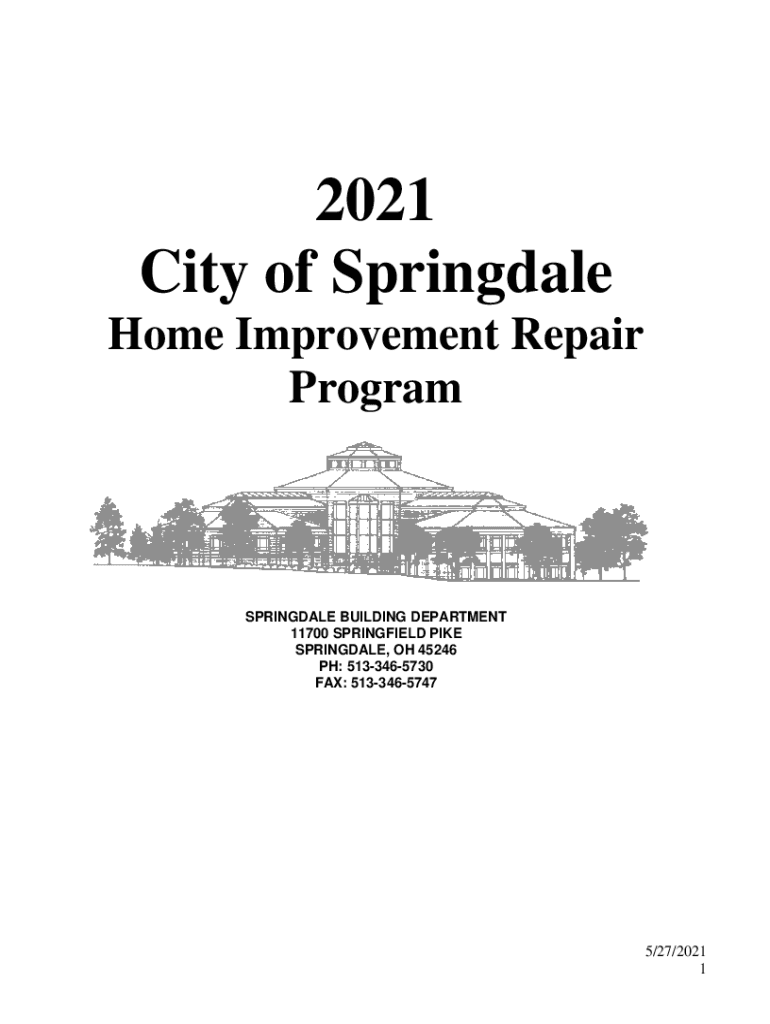 2021
City of Springdale
Home Improvement Repair
Program

SPRINGDALE BUILDING DEPARTMENT
11700 SPRINGFIELD PIKE
SPRINGDALE, OH 45246
PH: 513-346-5730
FAX: 513-346-5747

5/27/2021
1